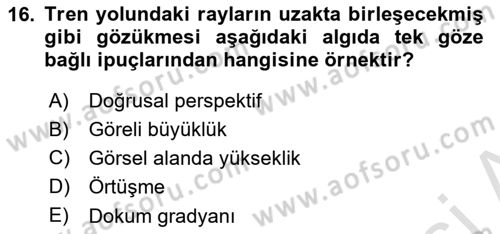 16. Tren yolundaki rayların uzakta birleşecekmiş gibi gözükmesi aşağıdaki algıda tek göze bağlı ipuçlarından hangisine örnektir?

A) Doğrusal perspektif
B) Göreli büyüklük
C) Görsel alanda yükseklik
D) Örtüşme
E) Dokum gradyanı

www.aofsoru.com
www.aofsoru.com
www.aofsoru.com
www.aofsoru.com